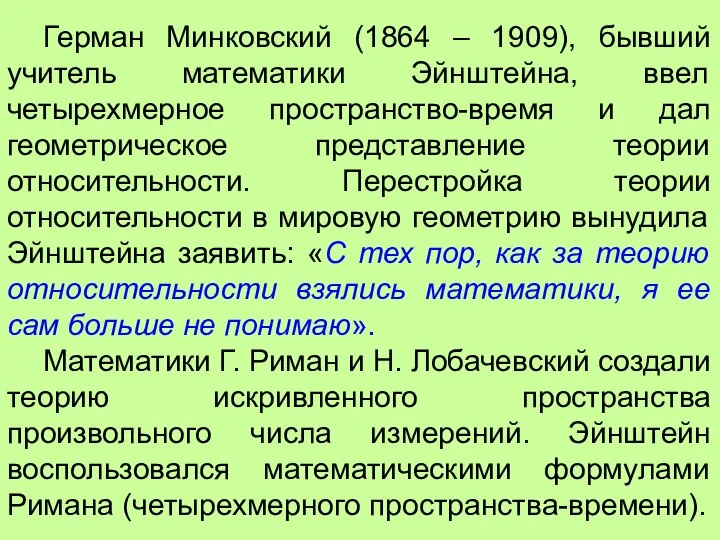 Герман Минковский (1864 – 1909), бывший учитель математики Эйнштейна, ввел четырехмерное пространство-время и дал геометрическое представление теории относительности. Перестройка теории относительности в мировую геометрию вынудила Эйнштейна заявить: «С тех пор, как за теорию относительности взялись математики, я ее сам больше не понимаю».

Математики Г. Риман и Н. Лобачевский создали теорию искривленного пространства произвольного числа измерений. Эйнштейн воспользовался математическими формулами Римана (четырехмерного пространства-времени).